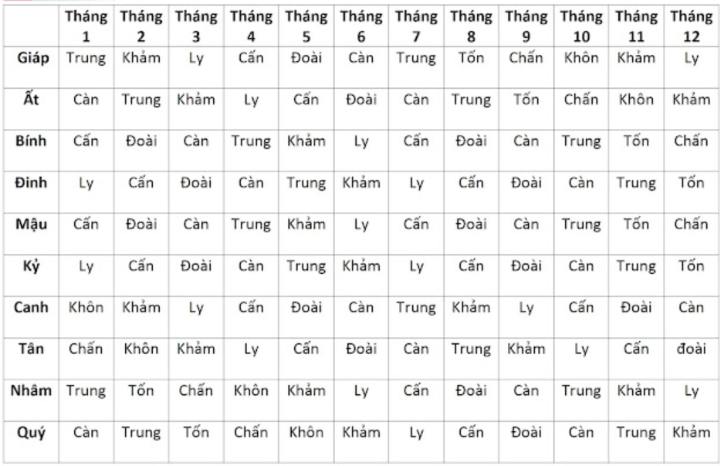 | | Tháng 1 | Tháng 2 | Tháng 3 | Tháng 4 | Tháng 5 | Tháng 6 | Tháng 7 | Tháng 8 | Tháng 9 | Tháng 10 | Tháng 11 | Tháng 12 |
|---|---|---|---|---|---|---|---|---|---|---|---|---|
| Giáp | Trung | Khảm | Ly | Cấn | Đoài | Càn | Trung | Tốn | Chấn | Khôn | Khảm | Ly |
| Ất | Càn | Trung | Khảm | Ly | Cấn | Đoài | Càn | Trung | Tốn | Chấn | Khôn | Khảm |
| Bính | Cấn | Đoài | Càn | Trung | Khảm | Ly | Cấn | Đoài | Càn | Trung | Tốn | Chấn |
| Đinh | Ly | Cấn | Đoài | Càn | Trung | Khảm | Ly | Cấn | Đoài | Càn | Trung | Tốn |
| Mậu | Cấn | Đoài | Càn | Trung | Khảm | Ly | Cấn | Đoài | Càn | Trung | Tốn | Chấn |
| Kỷ | Ly | Cấn | Đoài | Càn | Trung | Khảm | Ly | Cấn | Đoài | Càn | Trung | Tốn |
| Canh | Khôn | Khảm | Ly | Cấn | Đoài | Càn | Trung | Khảm | Ly | Cấn | Đoài | Càn |
| Tân | Chấn | Khôn | Khảm | Ly | Cấn | Đoài | Càn | Trung | Khảm | Ly | Cấn | đoài |
| Nhâm | Trung | Tốn | Chấn | Khôn | Khảm | Ly | Cấn | Đoài | Càn | Trung | Khảm | Ly |
| Quý | Càn | Trung | Tốn | Chấn | Khôn | Khảm | Ly | Cấn | Đoài | Càn | Trung | Khảm |